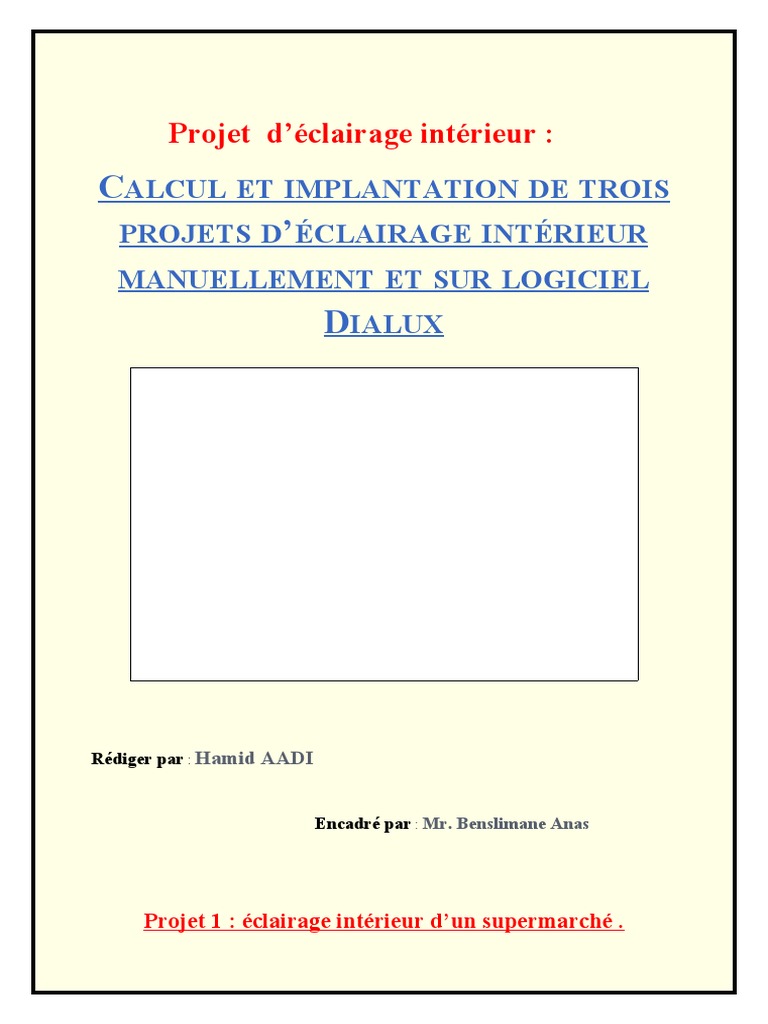 Projet d’éclairage intérieur :

CALCUL ET IMPLANTATION DE TROIS PROJETS D’ÉCLAIRAGE INTÉRIEUR MANUELLEMENT ET SUR LOGICIEL DIALUX

Rédiger par : Hamid AADI

Encadré par : Mr. Benslimane Anas

Projet 1 : éclairage intérieur d’un supermarché .